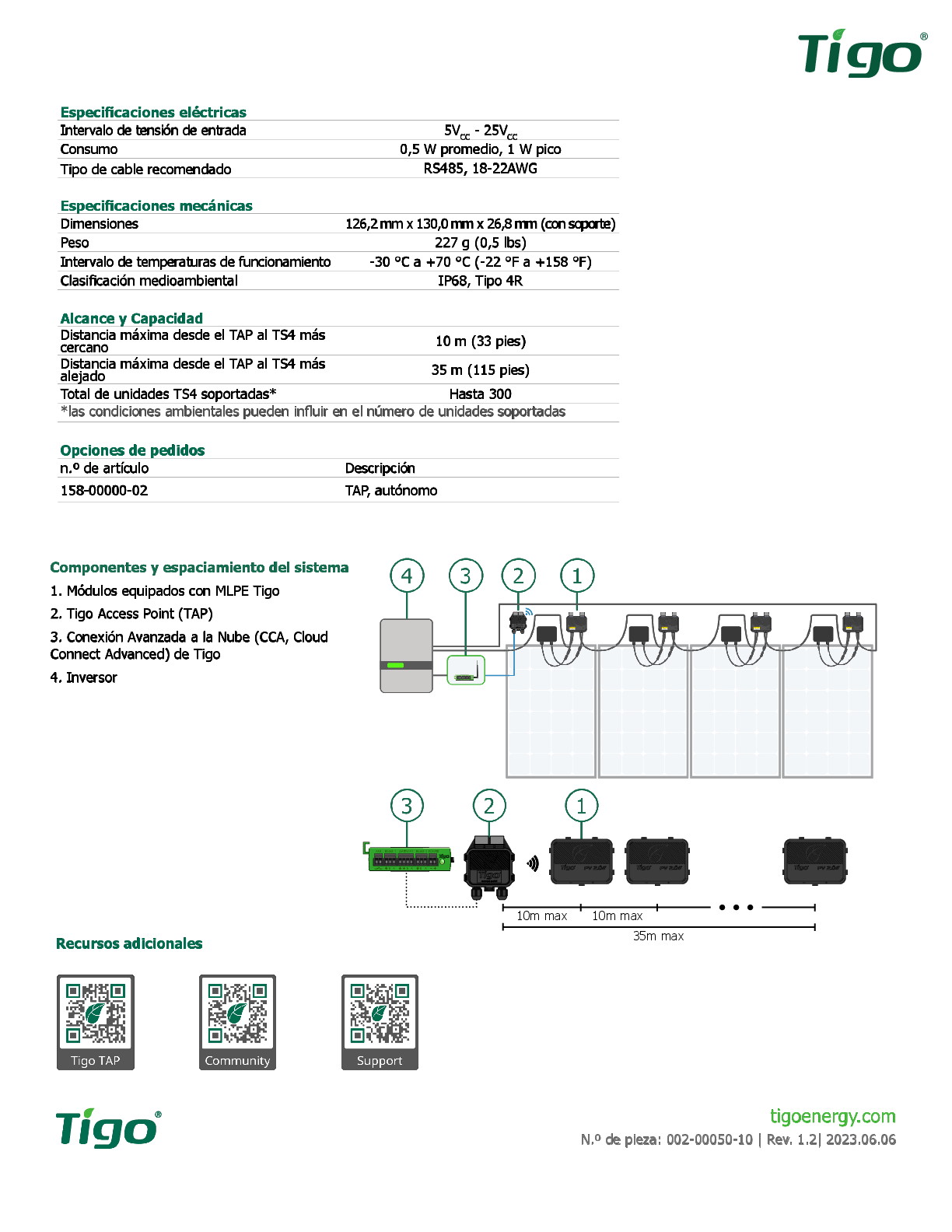 Tigo®

Especificaciones eléctricas

| Intervalo de tensión de entrada | $5V_{cc}$ - $25V_{cc}$ |
|---|---|
| Consumo | 0,5 W promedio, 1 W pico |
| Tipo de cable recomendado | RS485, 18-22AWG |

Especificaciones mecánicas

| Dimensiones | 126,2 mm x 130,0 mm x 26,8 mm (con soporte) |
|---|---|
| Peso | 227 g (0,5 lbs) |
| Intervalo de temperaturas de funcionamiento | -30 °C a +70 °C (-22 °F a +158 °F) |
| Clasificación medioambiental | IP68, Tipo 4R |

Alcance y Capacidad

| Distancia máxima desde el TAP al TS4 más cercano | 10 m (33 pies) |
|---|---|
| Distancia máxima desde el TAP al TS4 más alejado | 35 m (115 pies) |
| Total de unidades TS4 soportadas* | Hasta 300 |

*las condiciones ambientales pueden influir en el número de unidades soportadas

Opciones de pedidos

| n.º de artículo | Descripción |
|---|---|
| 158-00000-02 | TAP, autónomo |

Componentes y espaciamiento del sistema
1. Módulos equipados con MLPE Tigo
2. Tigo Access Point (TAP)
3. Conexión Avanzada a la Nube (CCA, Cloud Connect Advanced) de Tigo
4. Inversor

4 3 2 1

3 2 1

10m max 10m max
35m max

Recursos adicionales

Tigo TAP
Community
Support

Tigo®

tigoenergy.com
N.º de pieza: 002-00050-10 | Rev. 1.2| 2023.06.06